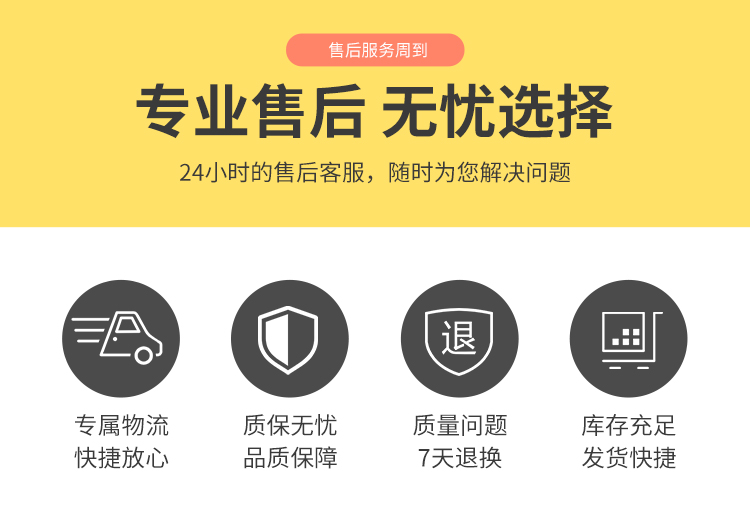 售后服务周到

专业售后 无忧选择

24小时的售后客服，随时为您解决问题

专属物流
快捷放心

质保无忧
品质保障

退

质量问题
7天退换

库存充足
发货快捷